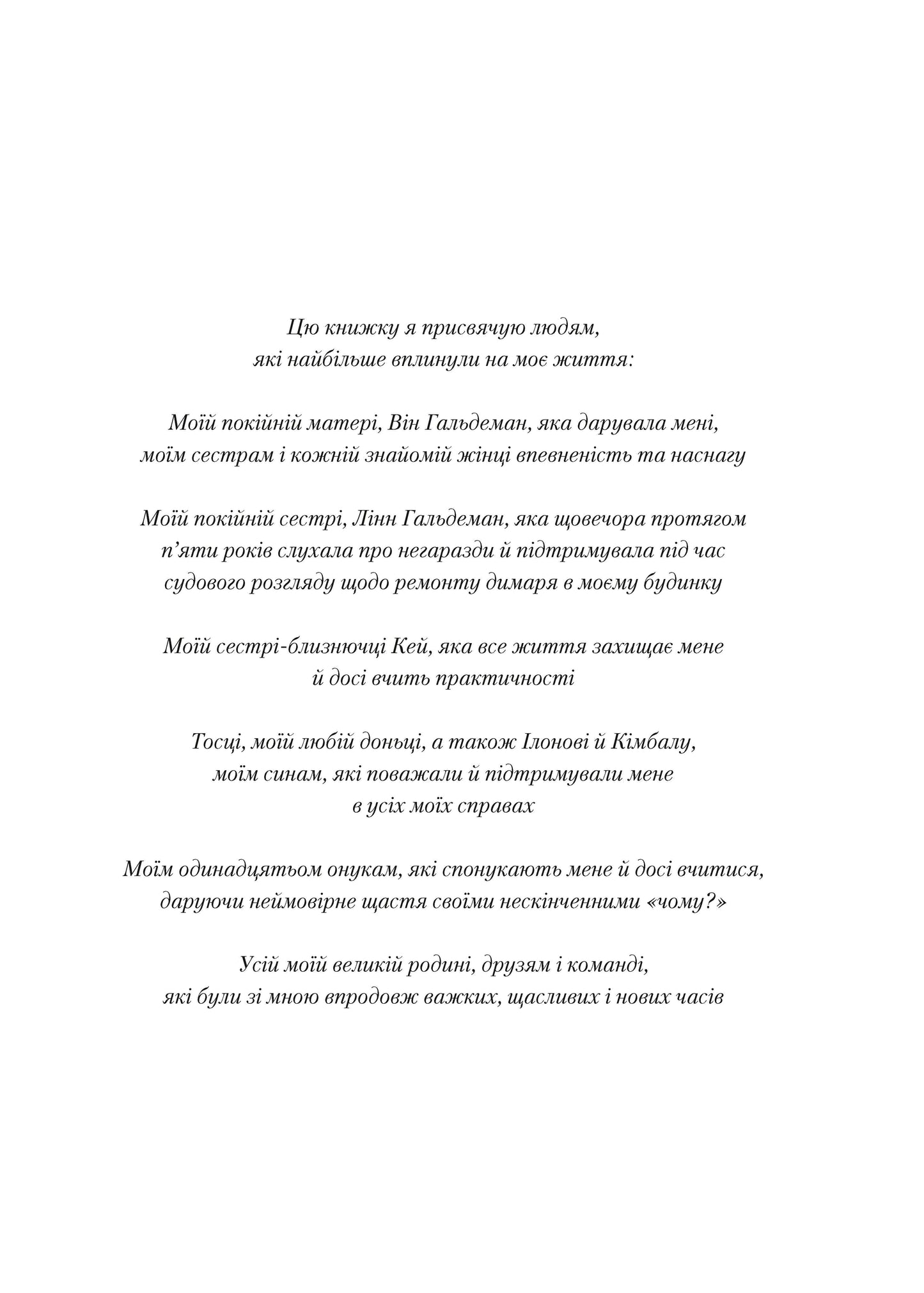 Цю книжку я присвячую людям, які найбільше вплинули на моє життя:

Моїй покійній матері, Він Гальдеман, яка дарувала мені, моїм сестрам і кожній знайомій жінці впевненість та наснагу

Моїй покійній сестрі, Лінн Гальдеман, яка щовечора протягом п’яти років слухала про негаразди й підтримувала під час судового розгляду щодо ремонту димаря в моєму будинку

Моїй сестрі-близнючці Кей, яка все життя захищає мене й досі вчить практичності

Тосці, моїй любій доньці, а також Ілонові й Кімбалу, моїм синам, які поважали й підтримували мене в усіх моїх справах

Моїм одинадцятьом онукам, які спонукають мене й досі вчитися, даруючи неймовірне щастя своїми нескінченними «чому?»

Усій моїй великій родині, друзям і команді, які були зі мною впродовж важких, щасливих і нових часів